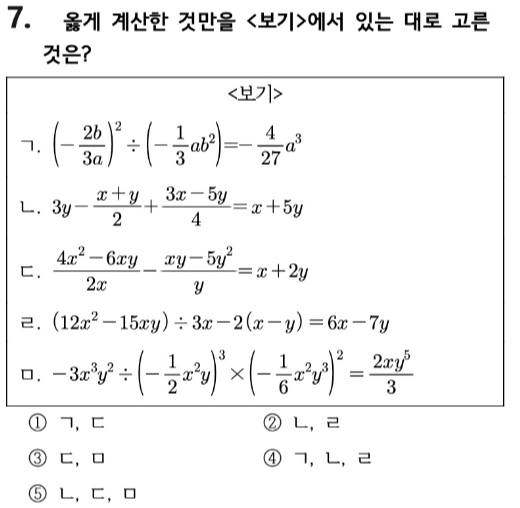 7. 옳게 계산한 것만을 <보기>에서 있는 대로 고른 것은?

<보기>

ㄱ. $\left(-\frac{2b}{3a}\right)^2 \div \left(-\frac{1}{3}ab^2\right) = -\frac{4}{27}a^3$

ㄴ. $3y - \frac{x+y}{2} + \frac{3x-5y}{4} = x+5y$

ㄷ. $\frac{4x^2-6xy}{2x} - \frac{xy-5y^2}{y} = x+2y$

ㄹ. $(12x^2-15xy) \div 3x - 2(x-y) = 6x-7y$

ㅁ. $-3x^3y^2 \div \left(-\frac{1}{2}x^2y\right)^3 \times \left(-\frac{1}{6}x^2y^3\right)^2 = \frac{2xy^5}{3}$

① ㄱ, ㄷ
② ㄴ, ㄹ
③ ㄷ, ㅁ
④ ㄱ, ㄴ, ㄹ
⑤ ㄴ, ㄷ, ㅁ